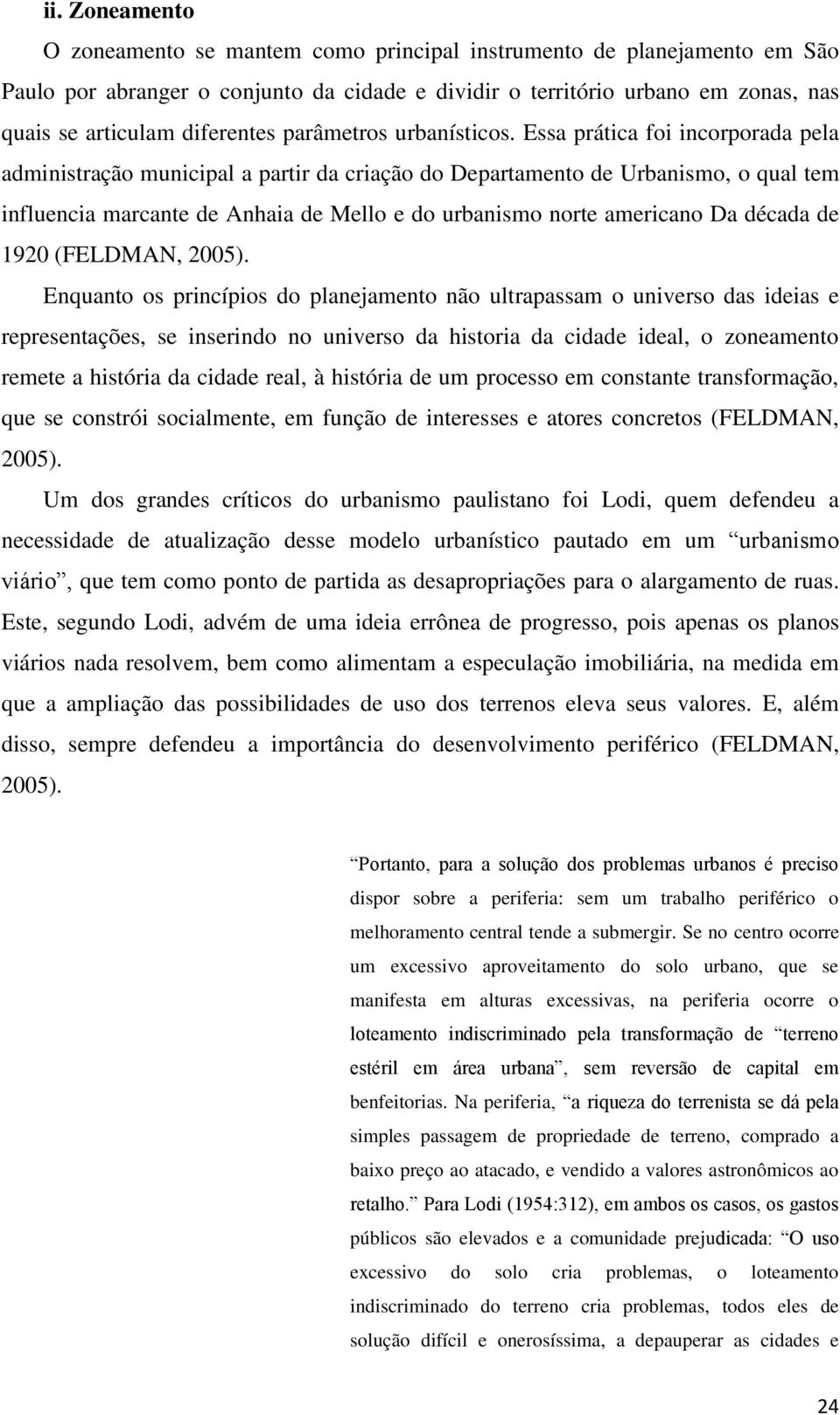 ii. Zoneamento

O zoneamento se mantem como principal instrumento de planejamento em São Paulo por abranger o conjunto da cidade e dividir o território urbano em zonas, nas quais se articulam diferentes parâmetros urbanísticos. Essa prática foi incorporada pela administração municipal a partir da criação do Departamento de Urbanismo, o qual tem influencia marcante de Anhaia de Mello e do urbanismo norte americano Da década de 1920 (FELDMAN, 2005).

Enquanto os princípios do planejamento não ultrapassam o universo das ideias e representações, se inserindo no universo da historia da cidade ideal, o zoneamento remete a história da cidade real, à história de um processo em constante transformação, que se constrói socialmente, em função de interesses e atores concretos (FELDMAN, 2005).

Um dos grandes críticos do urbanismo paulistano foi Lodi, quem defendeu a necessidade de atualização desse modelo urbanístico pautado em um “urbanismo viário”, que tem como ponto de partida as desapropriações para o alargamento de ruas. Este, segundo Lodi, advém de uma ideia errônea de progresso, pois apenas os planos viários nada resolvem, bem como alimentam a especulação imobiliária, na medida em que a ampliação das possibilidades de uso dos terrenos eleva seus valores. E, além disso, sempre defendeu a importância do desenvolvimento periférico (FELDMAN, 2005).

“Portanto, para a solução dos problemas urbanos é preciso dispor sobre a periferia: sem um trabalho periférico o melhoramento central tende a submergir. Se no centro ocorre um excessivo aproveitamento do solo urbano, que se manifesta em alturas excessivas, na periferia ocorre o loteamento indiscriminado pela transformação de “terreno estéril em área urbana”, sem reversão de capital em benfeitorias. Na periferia, “a riqueza do terrenista se dá pela simples passagem de propriedade de terreno, comprado a baixo preço ao atacado, e vendido a valores astronômicos ao retalho.” Para Lodi (1954:312), em ambos os casos, os gastos públicos são elevados e a comunidade prejudicada: “O uso excessivo do solo cria problemas, o loteamento indiscriminado do terreno cria problemas, todos eles de solução difícil e onerosíssima, a depauperar as cidades e

24